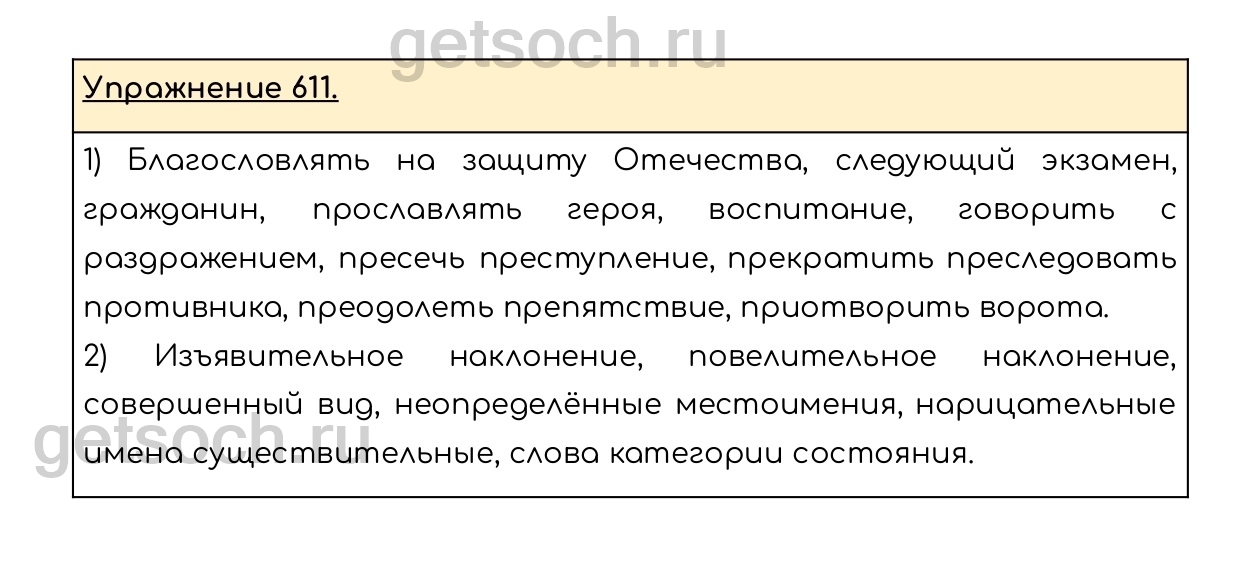 Упражнение 611.

1) Благословлять на защиту Отечества, следующий экзамен, гражданин, прославлять героя, воспитание, говорить с раздражением, пресечь преступление, прекратить преследовать противника, преодолеть препятствие, приотворить ворота.
2) Изъявительное наклонение, повелительное наклонение, совершенный вид, неопределённые местоимения, нарицательные имена существительные, слова категории состояния.

getsoch.ru